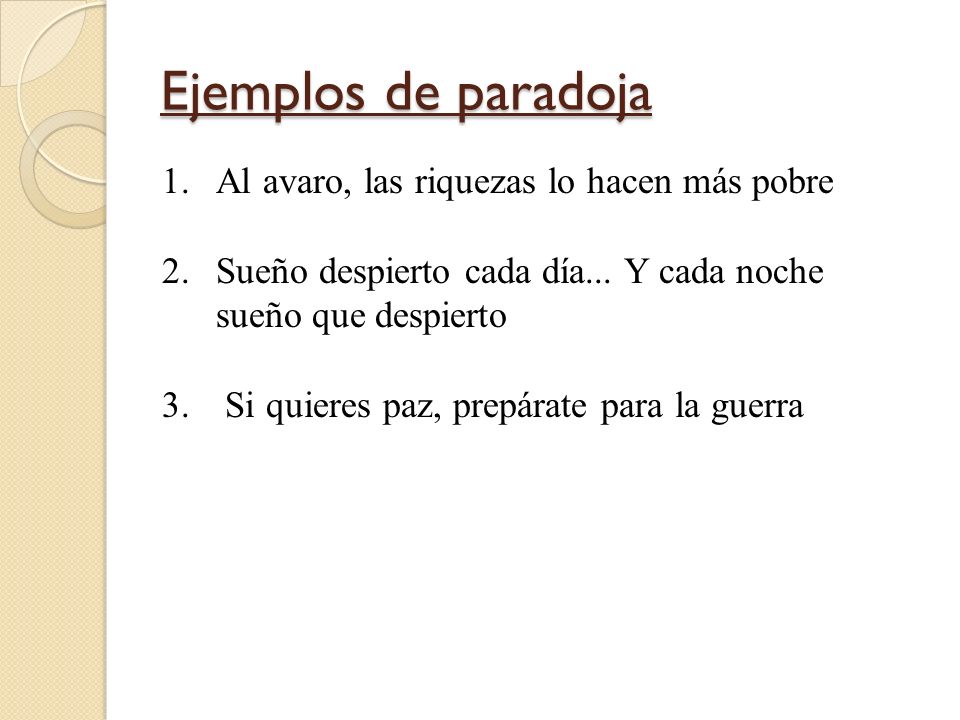 Ejemplos de paradoja

1. Al avaro, las riquezas lo hacen más pobre

2. Sueño despierto cada día... Y cada noche sueño que despierto

3. Si quieres paz, prepárate para la guerra